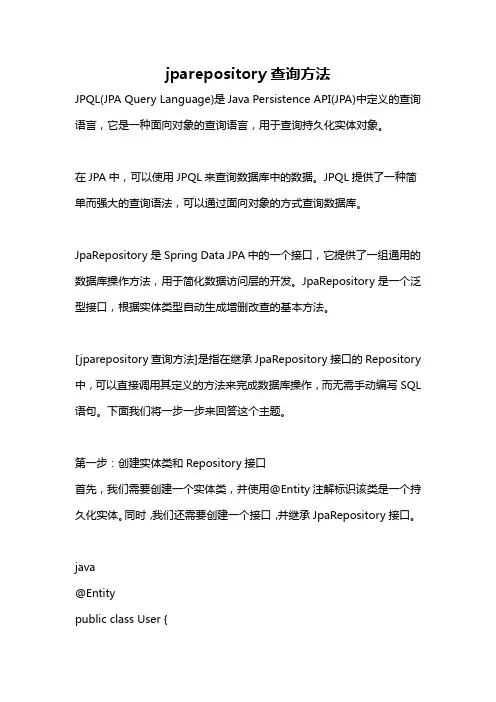 jparepository 查询方法

JPQL(JPA Query Language)是 Java Persistence API(JPA)中定义的查询语言，它是一种面向对象的查询语言，用于查询持久化实体对象。

在 JPA 中，可以使用 JPQL 来查询数据库中的数据。JPQL 提供了一种简单而强大的查询语法，可以通过面向对象的方式查询数据库。

JpaRepository 是 Spring Data JPA 中的一个接口，它提供了一组通用的数据库操作方法，用于简化数据访问层的开发。JpaRepository 是一个泛型接口，根据实体类型自动生成增删改查的基本方法。

[jparepository 查询方法]是指在继承 JpaRepository 接口的 Repository 中，可以直接调用其定义的方法来完成数据库操作，而无需手动编写 SQL 语句。下面我们将一步一步来回答这个主题。

第一步：创建实体类和 Repository 接口
首先，我们需要创建一个实体类，并使用@Entity 注解标识该类是一个持久化实体。同时，我们还需要创建一个接口，并继承 JpaRepository 接口。

java
@Entity
public class User {